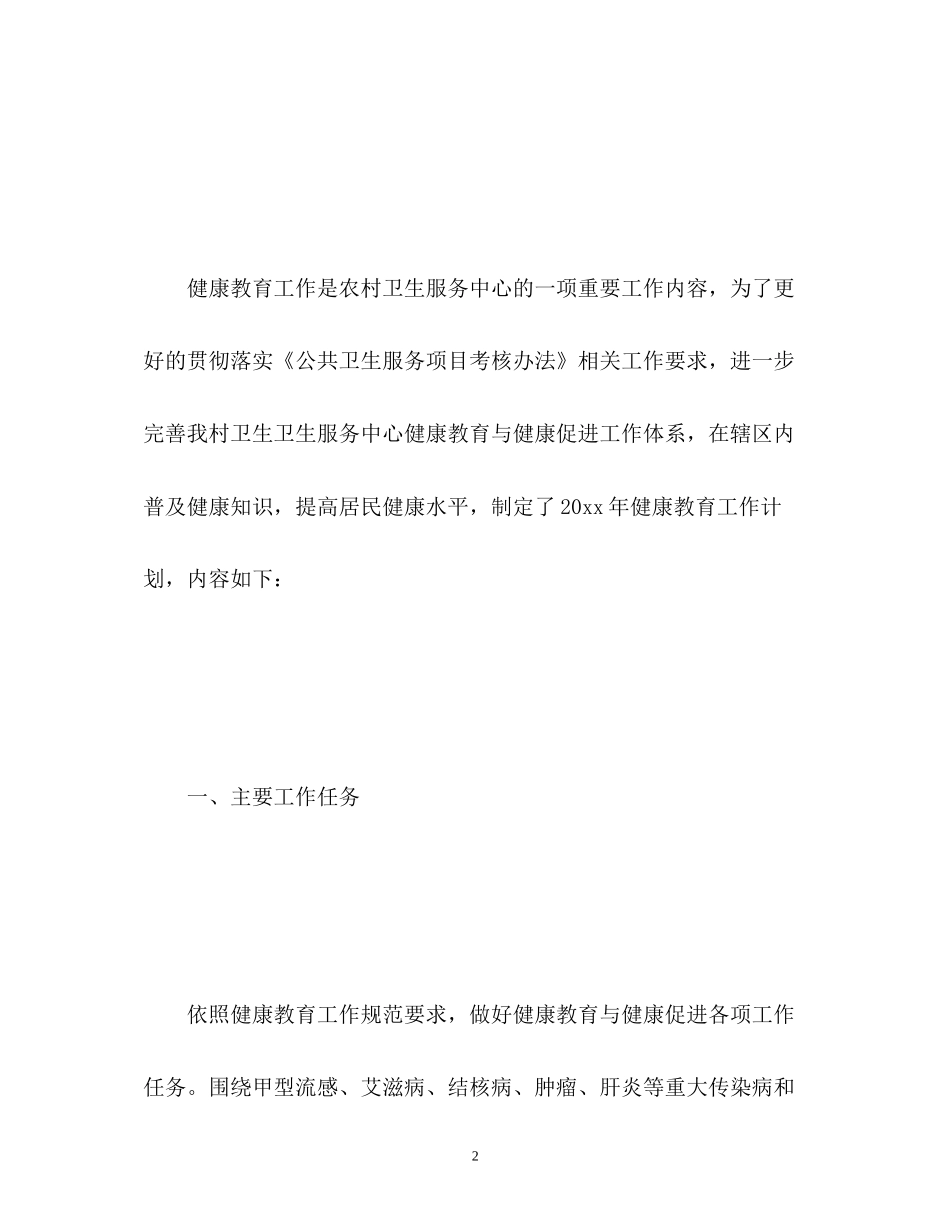 健康教育工作是农村卫生服务中心的一项重要工作内容，为了更好的贯彻落实《公共卫生服务项目考核办法》相关工作要求，进一步完善我村卫生卫生服务中心健康教育与健康促进工作体系，在辖区内普及健康知识，提高居民健康水平，制定了20xx年健康教育工作计划，内容如下：

一、主要工作任务

依照健康教育工作规范要求，做好健康教育与健康促进各项工作任务。围绕甲型流感、艾滋病、结核病、肿瘤、肝炎等重大传染病和

2